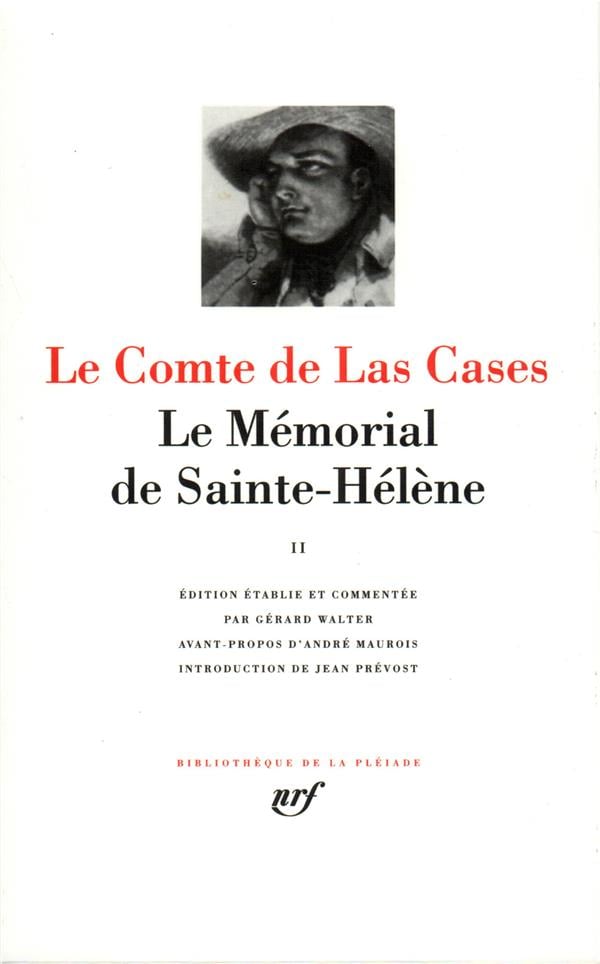 Le Comte de Las Cases

Le Mémorial de Sainte-Hélène

II

ÉDITION ÉTABLIE ET COMMENTÉE
PAR GÉRARD WALTER
AVANT-PROPOS D'ANDRÉ MAUROIS
INTRODUCTION DE JEAN PRÉVOST

BIBLIOTHÈQUE DE LA PLÉIADE

nrf